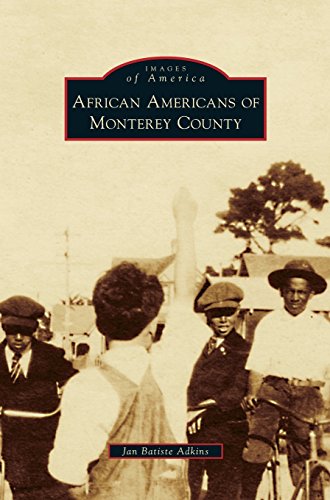 IMAGES
of America

AFRICAN AMERICANS OF MONTEREY COUNTY

Jan Batiste Adkins